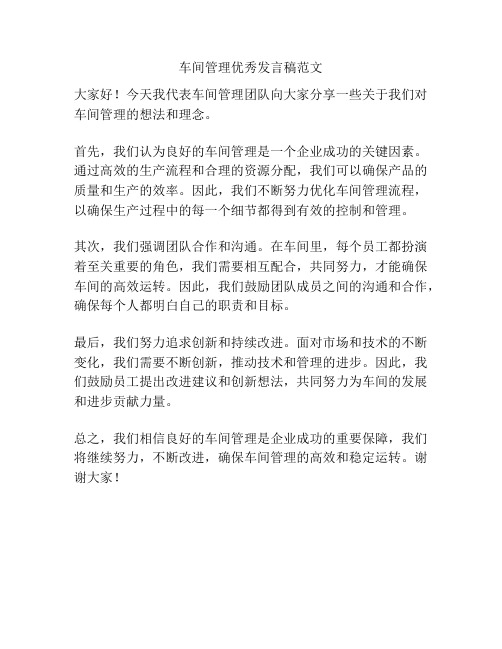 车间管理优秀发言稿范文

大家好！今天我代表车间管理团队向大家分享一些关于我们对车间管理的想法和理念。

首先，我们认为良好的车间管理是一个企业成功的关键因素。通过高效的生产流程和合理的资源分配，我们可以确保产品的质量和生产的效率。因此，我们不断努力优化车间管理流程，以确保生产过程中的每一个细节都得到有效的控制和管理。

其次，我们强调团队合作和沟通。在车间里，每个员工都扮演着至关重要的角色，我们需要相互配合，共同努力，才能确保车间的高效运转。因此，我们鼓励团队成员之间的沟通和合作，确保每个人都明白自己的职责和目标。

最后，我们努力追求创新和持续改进。面对市场和技术的不断变化，我们需要不断创新，推动技术和管理的进步。因此，我们鼓励员工提出改进建议和创新想法，共同努力为车间的发展和进步贡献力量。

总之，我们相信良好的车间管理是企业成功的重要保障，我们将继续努力，不断改进，确保车间管理的高效和稳定运转。谢谢大家！